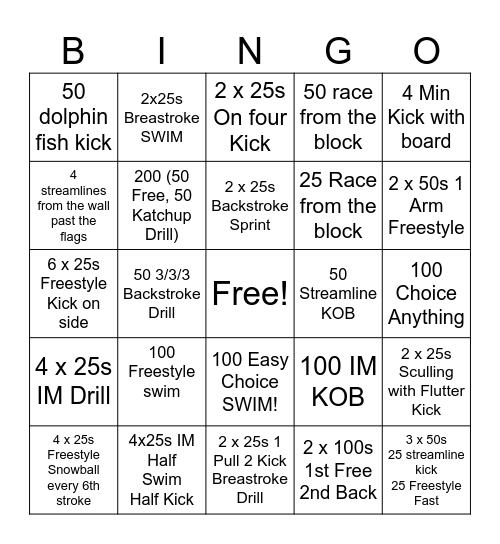 | B | I | N | G | O |
|---|---|---|---|---|
| 50 dolphin fish kick | 2x25s Breastroke SWIM | 2 x 25s On four Kick | 50 race from the block | 4 Min Kick with board |
| 4 streamlines from the wall past the flags | 200 (50 Free, 50 Katchup Drill) | 2 x 25s Backstroke Sprint | 25 Race from the block | 2 x 50s 1 Arm Freestyle |
| 6 x 25s Freestyle Kick on side | 50 3/3/3 Backstroke Drill | Free! | 50 Streamline KOB | 100 Choice Anything |
| 4 x 25s IM Drill | 100 Freestyle swim | 100 Easy Choice SWIM! | 100 IM KOB | 2 x 25s Sculling with Flutter Kick |
| 4 x 25s Freestyle Snowball every 6th stroke | 4x25s IM Half Swim Half Kick | 2 x 25s 1 Pull 2 Kick Breastroke Drill | 2 x 100s 1st Free 2nd Back | 3 x 50s 25 streamline kick 25 Freestyle Fast |